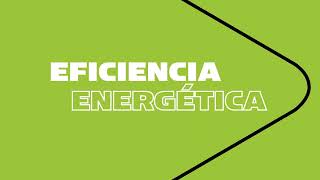 EFICIENCIA
ENERGÉTICA